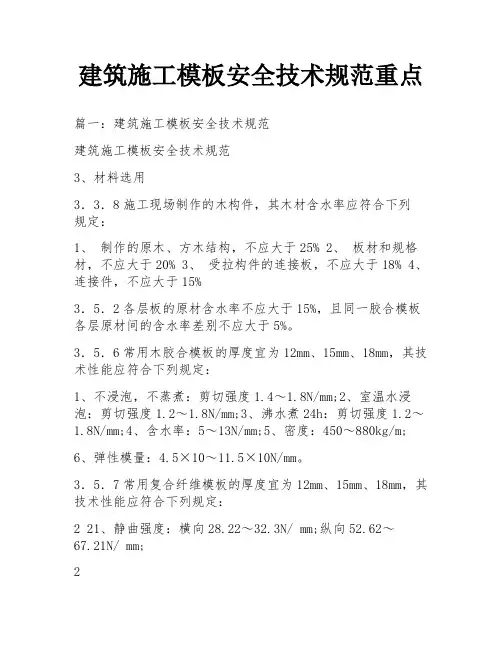 建筑施工模板安全技术规范重点

篇一：建筑施工模板安全技术规范

建筑施工模板安全技术规范

3、材料选用

3．3．8 施工现场制作的木构件，其木材含水率应符合下列规定：

1、 制作的原木、方木结构，不应大于 25% 2、 板材和规格材，不应大于 20% 3、 受拉构件的连接板，不应大于 18% 4、连接件，不应大于 15%

3．5．2 各层板的原材含水率不应大于 15%，且同一胶合模板各层原材间的含水率差别不应大于 5%。

3．5．6 常用木胶合模板的厚度宜为 12mm、15mm、18mm，其技术性能应符合下列规定：

1、不浸泡，不蒸煮：剪切强度 1.4～1.8N/mm;2、室温水浸泡：剪切强度 1.2～1.8N/mm;3、沸水煮 24h：剪切强度 1.2～1.8N/mm;4、含水率：5～13N/mm;5、密度：450～880kg/m;

6、弹性模量：4.5×10～11.5×10N/mm。

3．5．7 常用复合纤维模板的厚度宜为 12mm、15mm、18mm，其技术性能应符合下列规定：

2 21、静曲强度：横向 28.22～32.3N/ mm;纵向 52.62～67.21N/ mm;

2